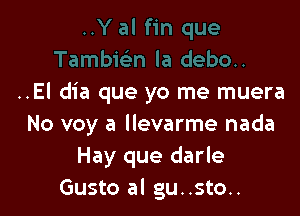 ..Y al fin que
También la debo..
..El día que yo me muera
No voy a llevarme nada
Hay que darle
Gusto al gu..sto..